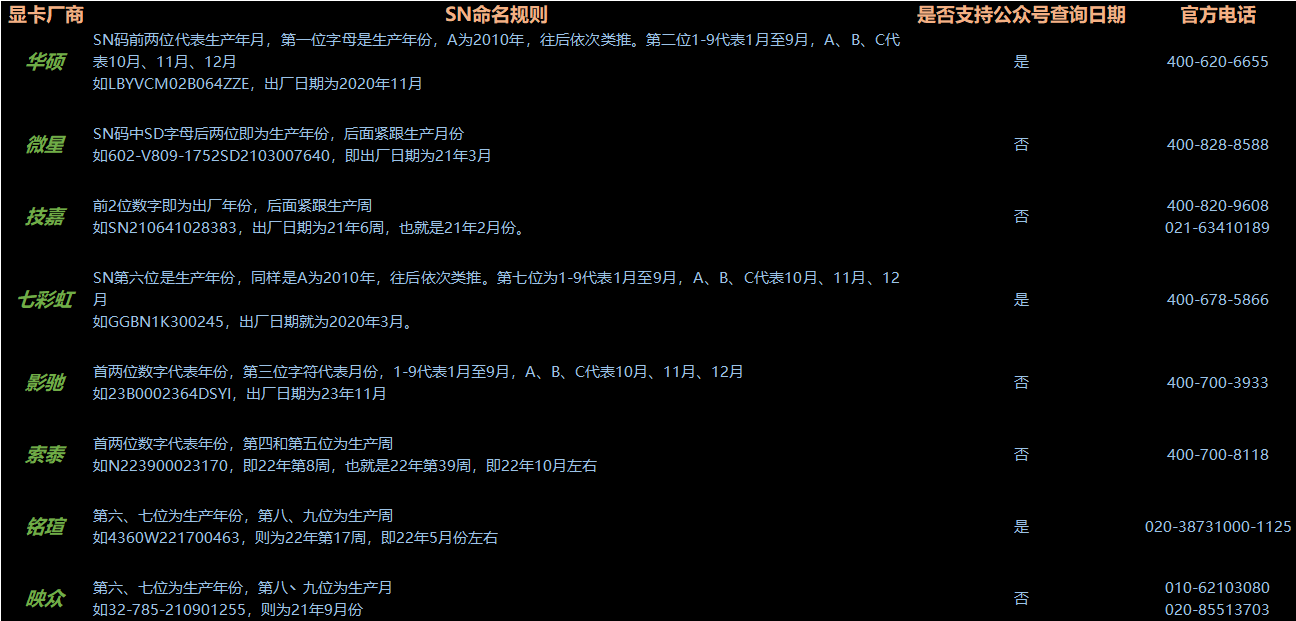 | 显卡厂商 | SN命名规则 | 是否支持公众号查询日期 | 官方电话 |
|---|---|---|---|
| 华硕 | SN码前两位代表生产年月，第一位字母是生产年份，A为2010年，往后依次类推。第二位1-9代表1月至9月，A、B、C代表10月、11月、12月 如LBYVCM02B064ZZE，出厂日期为2020年11月 | 是 | 400-620-6655 |
| 微星 | SN码中SD字母后两位即为生产年份，后面紧跟生产月份 如602-V809-1752SD2103007640，即出厂日期为21年3月 | 否 | 400-828-8588 |
| 技嘉 | 前2位数字即为出厂年份，后面紧跟生产周 如SN210641028383，出厂日期为21年6周，也就是21年2月份。 | 否 | 400-820-9608 021-63410189 |
| 七彩虹 | SN第六位是生产年份，同样是A为2010年，往后依次类推。第七位为1-9代表1月至9月，A、B、C代表10月、11月、12月 如GGBN1K300245，出厂日期就为2020年3月。 | 是 | 400-678-5866 |
| 影驰 | 首两位数字代表年份，第三位字符代表月份，1-9代表1月至9月，A、B、C代表10月、11月、12月 如23B0002364DSYI，出厂日期为23年11月 | 否 | 400-700-3933 |
| 索泰 | 首两位数字代表年份，第四和第五位为生产周 如N223900023170，即22年第8周，也就是22年第39周，即22年10月左右 | 否 | 400-700-8118 |
| 铭瑄 | 第六、七位为生产年份，第八、九位为生产周 如4360W221700463，则为22年第17周，即22年5月份左右 | 是 | 020-38731000-1125 |
| 映众 | 第六、七位为生产年份，第八、九位为生产月 如32-785-210901255，则为21年9月份 | 否 | 010-62103080 020-85513703 |